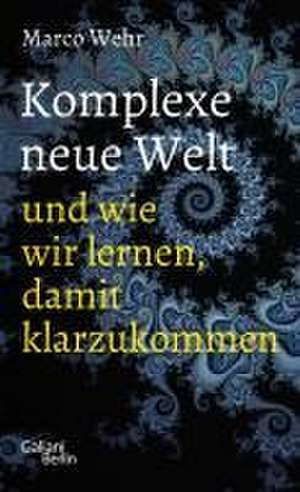 Marco Wehr

Komplexe neue Welt

und wie wir lernen, damit klarzukommen

Galiani Berlin